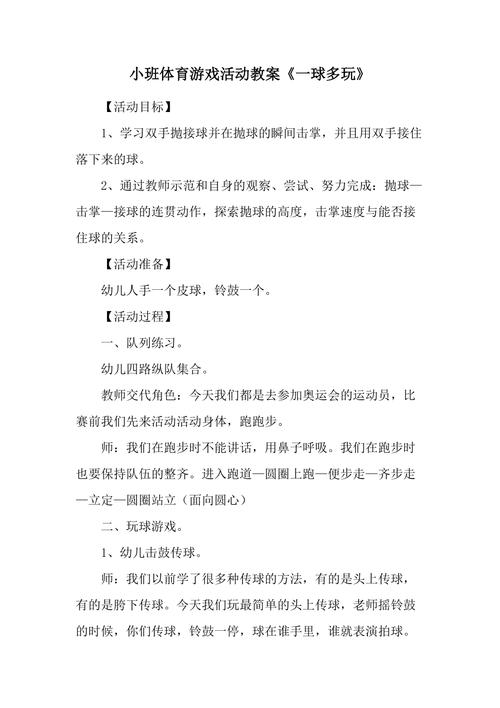 小班体育游戏活动教案《一球多玩》

【活动目标】

1、学习双手抛接球并在抛球的瞬间击掌，并且用双手接住落下来的球。

2、通过教师示范和自身的观察、尝试、努力完成：抛球—击掌—接球的连贯动作，探索抛球的高度，击掌速度与能否接住球的关系。

【活动准备】

幼儿人手一个皮球，铃鼓一个。

【活动过程】

一、队列练习。

幼儿四路纵队集合。

教师交代角色：今天我们都是去参加奥运会的运动员，比赛前我们先来活动活动身体，跑跑步。

师：我们在跑步时不能讲话，用鼻子呼吸。我们在跑步时也要保持队伍的整齐。进入跑道—圆圈上跑—便步走—齐步走—立定—圆圈站立（面向圆心）

二、玩球游戏。

1、幼儿击鼓传球。

师：我们以前学了很多种传球的方法，有的是头上传球，有的是胯下传球。今天我们玩最简单的头上传球，老师摇铃鼓的时候，你们传球，铃鼓一停，球在谁手里，谁就表演拍球。